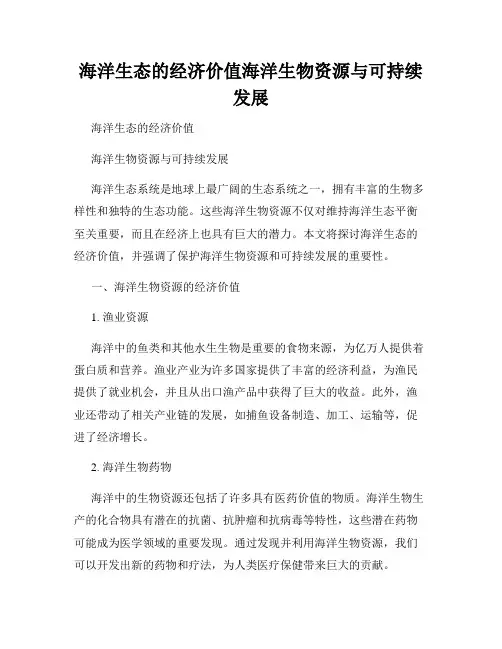 海洋生态的经济价值海洋生物资源与可持续发展

海洋生态的经济价值

海洋生物资源与可持续发展

海洋生态系统是地球上最广阔的生态系统之一，拥有丰富的生物多样性和独特的生态功能。这些海洋生物资源不仅对维持海洋生态平衡至关重要，而且在经济上也具有巨大的潜力。本文将探讨海洋生态的经济价值，并强调了保护海洋生物资源和可持续发展的重要性。

一、海洋生物资源的经济价值

1. 渔业资源

海洋中的鱼类和其他水生生物是重要的食物来源，为亿万人提供着蛋白质和营养。渔业产业为许多国家提供了丰富的经济利益，为渔民提供了就业机会，并且从出口渔产品中获得了巨大的收益。此外，渔业还带动了相关产业链的发展，如捕鱼设备制造、加工、运输等，促进了经济增长。

2. 海洋生物药物

海洋中的生物资源还包括了许多具有医药价值的物质。海洋生物生产的化合物具有潜在的抗菌、抗肿瘤和抗病毒等特性，这些潜在药物可能成为医学领域的重要发现。通过发现并利用海洋生物资源，我们可以开发出新的药物和疗法，为人类医疗保健带来巨大的贡献。